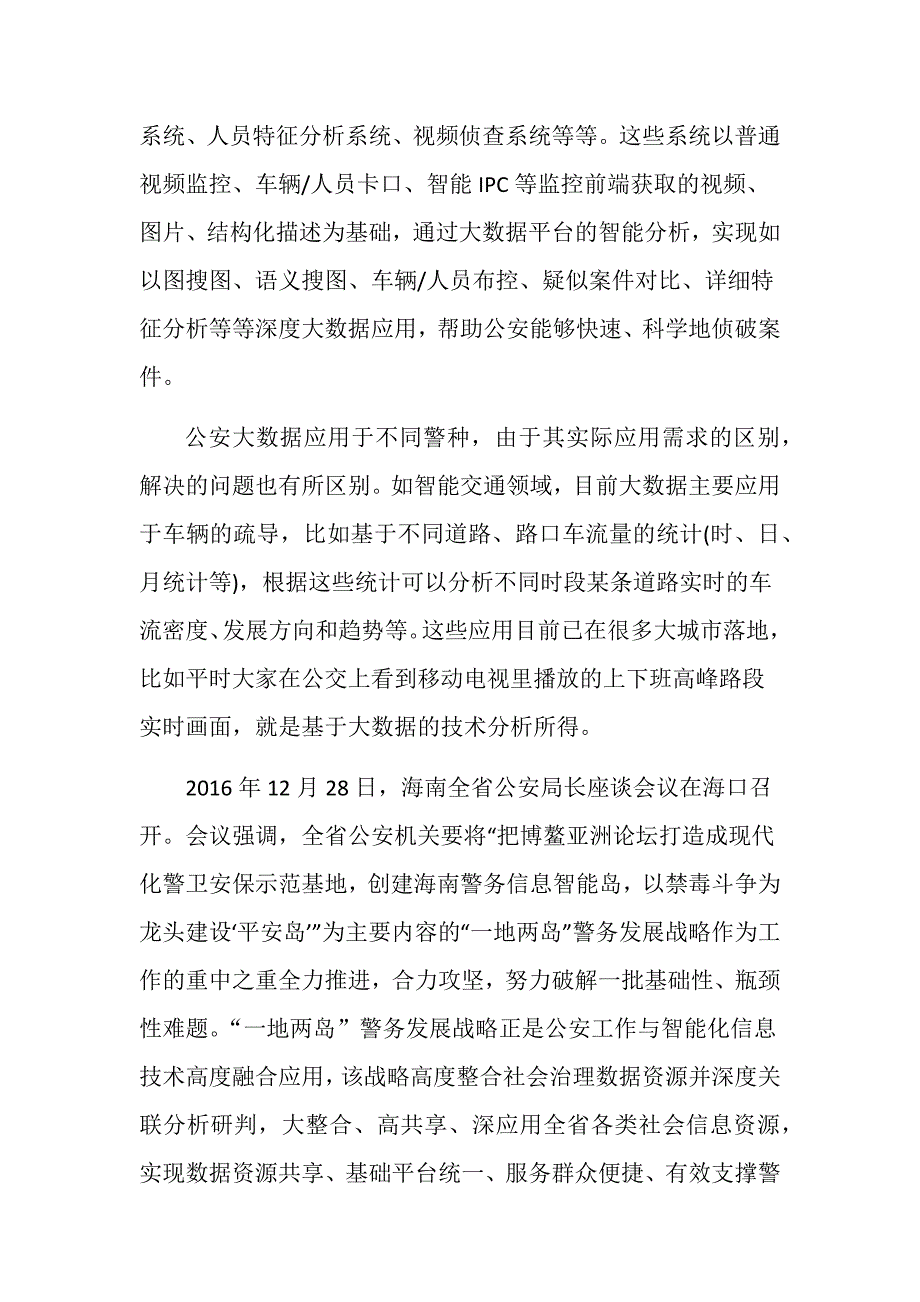 系统、人员特征分析系统、视频侦查系统等等。这些系统以普通视频监控、车辆/人员卡口、智能 IPC 等监控前端获取的视频、图片、结构化描述为基础，通过大数据平台的智能分析，实现如以图搜图、语义搜图、车辆/人员布控、疑似案件对比、详细特征分析等等深度大数据应用，帮助公安能够快速、科学地侦破案件。

公安大数据应用于不同警种，由于其实际应用需求的区别，解决的问题也有所区别。如智能交通领域，目前大数据主要应用于车辆的疏导，比如基于不同道路、路口车流量的统计(时、日、月统计等)，根据这些统计可以分析不同时段某条道路实时的车流密度、发展方向和趋势等。这些应用目前已在很多大城市落地，比如平时大家在公交上看到移动电视里播放的上下班高峰路段实时画面，就是基于大数据的技术分析所得。

2016 年 12 月 28 日，海南全省公安局长座谈会议在海口召开。会议强调，全省公安机关要将“把博鳌亚洲论坛打造成现代化警卫安保示范基地，创建海南警务信息智能岛，以禁毒斗争为龙头建设‘平安岛’”为主要内容的“一地两岛”警务发展战略作为工作的重中之重全力推进，合力攻坚，努力破解一批基础性、瓶颈性难题。“一地两岛” 警务发展战略正是公安工作与智能化信息技术高度融合应用，该战略高度整合社会治理数据资源并深度关联分析研判，大整合、高共享、深应用全省各类社会信息资源，实现数据资源共享、基础平台统一、服务群众便捷、有效支撑警